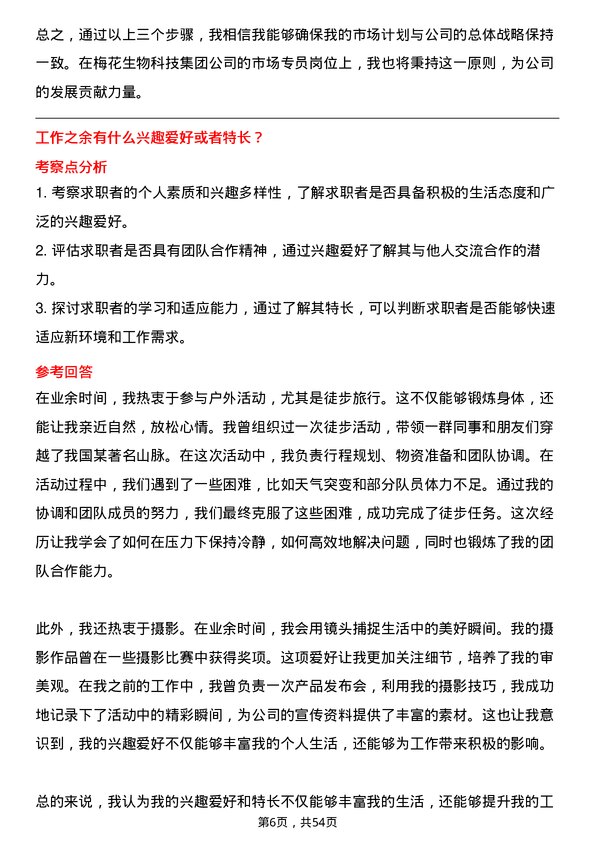 总之，通过以上三个步骤，我相信我能够确保我的市场计划与公司的总体战略保持一致。在梅花生物科技集团公司的市场专员岗位上，我也将秉持这一原则，为公司的发展贡献力量。

工作之余有什么兴趣爱好或者特长？

考察点分析

1. 考察求职者的个人素质和兴趣多样性，了解求职者是否具备积极的生活态度和广泛的兴趣爱好。

2. 评估求职者是否具有团队合作精神，通过兴趣爱好了解其与他人交流合作的潜力。

3. 探讨求职者的学习和适应能力，通过了解其特长，可以判断求职者是否能够快速适应新环境和工作需求。

参考回答

在业余时间，我热衷于参与户外活动，尤其是徒步旅行。这不仅能够锻炼身体，还能让我亲近自然，放松心情。我曾组织过一次徒步活动，带领一群同事和朋友们穿越了我国某著名山脉。在这次活动中，我负责行程规划、物资准备和团队协调。在活动过程中，我们遇到了一些困难，比如天气突变和部分队员体力不足。通过我的协调和团队成员的努力，我们最终克服了这些困难，成功完成了徒步任务。这次经历让我学会了如何在压力下保持冷静，如何高效地解决问题，同时也锻炼了我的团队合作能力。

此外，我还热衷于摄影。在业余时间，我会用镜头捕捉生活中的美好瞬间。我的摄影作品曾在一些摄影比赛中获得奖项。这项爱好让我更加关注细节，培养了我的审美观。在我之前的工作中，我曾负责一次产品发布会，利用我的摄影技巧，我成功地记录下了活动中的精彩瞬间，为公司的宣传资料提供了丰富的素材。这也让我意识到，我的兴趣爱好不仅能够丰富我的个人生活，还能够为工作带来积极的影响。

总的来说，我认为我的兴趣爱好和特长不仅能够丰富我的生活，还能够提升我的工

第6页，共54页